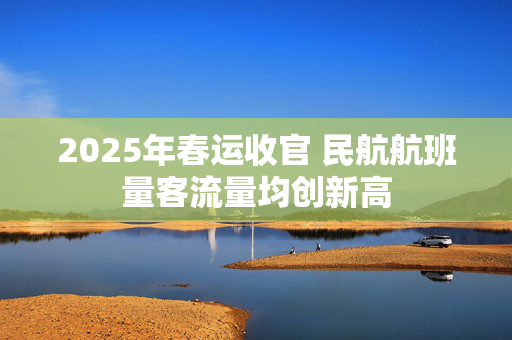 2025年春运收官 民航航班量客流量均创新高